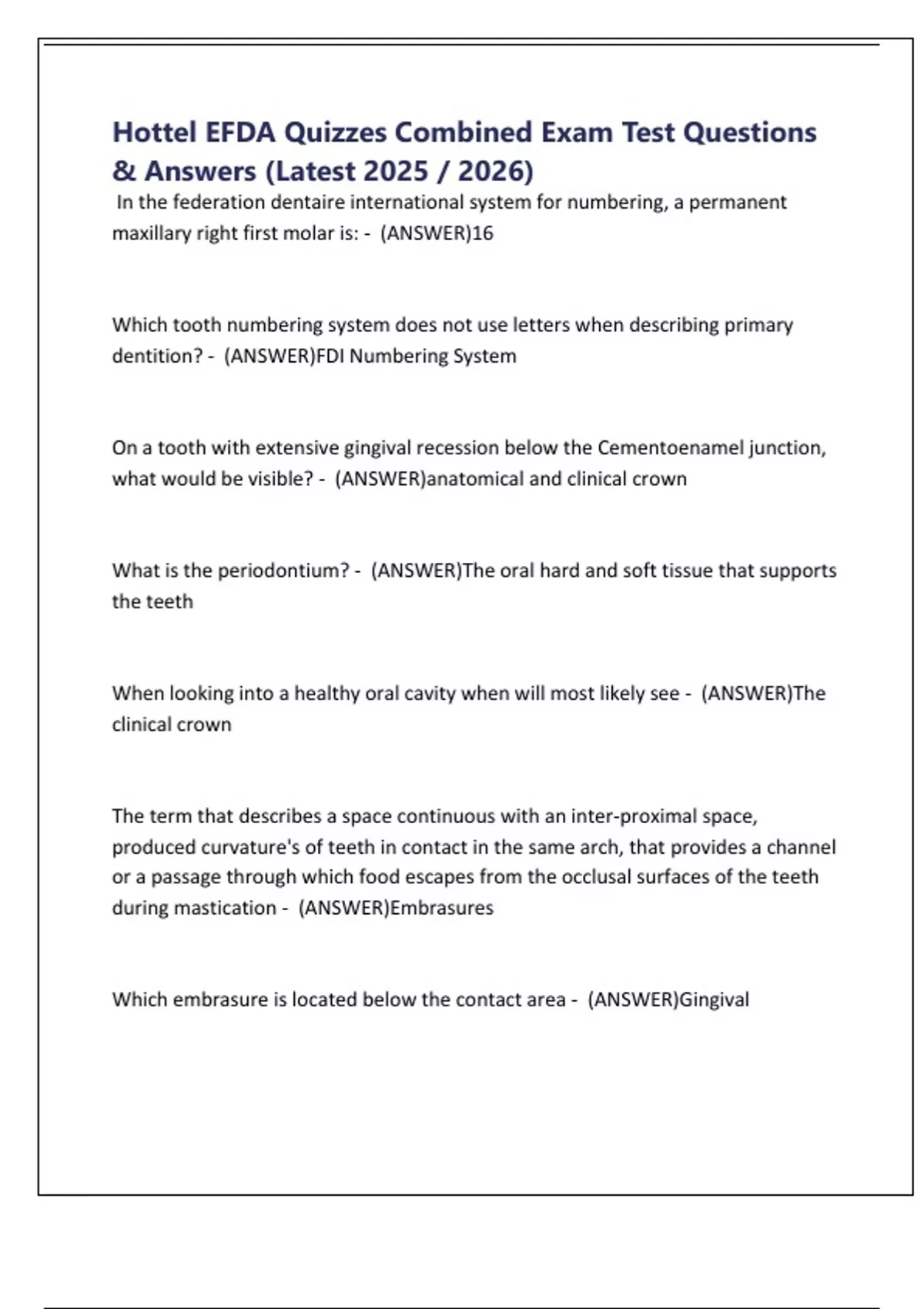 Hottel EFDA Quizzes Combined Exam Test Questions & Answers (Latest 2025 / 2026)

In the federation dentaire international system for numbering, a permanent maxillary right first molar is: - (ANSWER)16

Which tooth numbering system does not use letters when describing primary dentition? - (ANSWER)FDI Numbering System

On a tooth with extensive gingival recession below the Cementoenamel junction, what would be visible? - (ANSWER)anatomical and clinical crown

What is the periodontium? - (ANSWER)The oral hard and soft tissue that supports the teeth

When looking into a healthy oral cavity when will most likely see - (ANSWER)The clinical crown

The term that describes a space continuous with an inter-proximal space, produced curvature's of teeth in contact in the same arch, that provides a channel or a passage through which food escapes from the occlusal surfaces of the teeth during mastication - (ANSWER)Embrasures

Which embrasure is located below the contact area - (ANSWER)Gingival